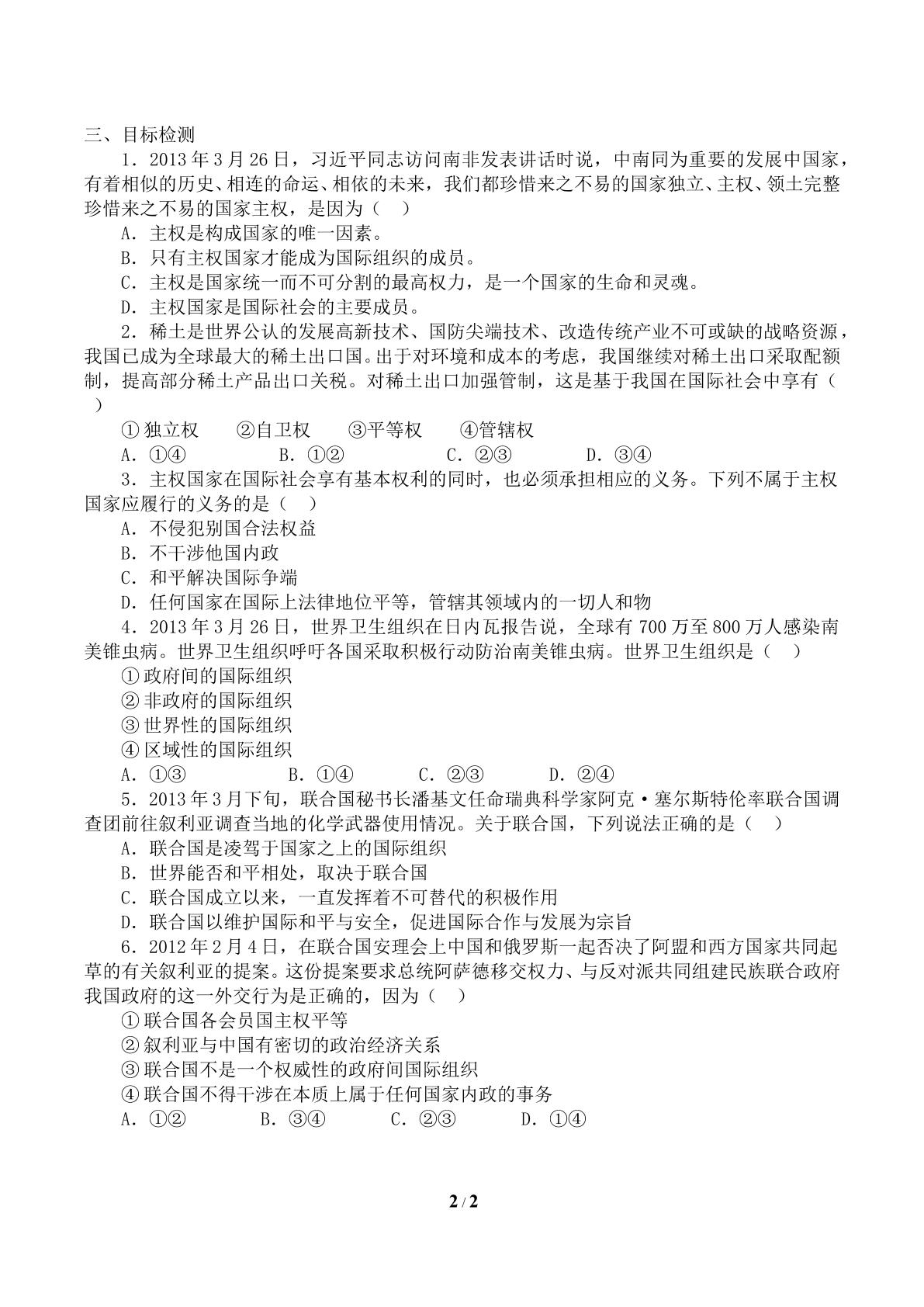 三、目标检测

1．2013年3月26日，习近平同志访问南非发表讲话时说，中南同为重要的发展中国家，有着相似的历史、相连的命运、相依的未来，我们都珍惜来之不易的国家独立、主权、领土完整珍惜来之不易的国家主权，是因为（ ）

A．主权是构成国家的唯一因素。

B．只有主权国家才能成为国际组织的成员。

C．主权是国家统一而不可分割的最高权力，是一个国家的生命和灵魂。

D．主权国家是国际社会的主要成员。

2．稀土是世界公认的发展高新技术、国防尖端技术、改造传统产业不可或缺的战略资源，我国已成为全球最大的稀土出口国。出于对环境和成本的考虑，我国继续对稀土出口采取配额制，提高部分稀土产品出口关税。对稀土出口加强管制，这是基于我国在国际社会中享有（ ）

①独立权 ②自卫权 ③平等权 ④管辖权

A．①④ B．①② C．②③ D．③④

3．主权国家在国际社会享有基本权利的同时，也必须承担相应的义务。下列不属于主权国家应履行的义务的是（ ）

A．不侵犯别国合法权益

B．不干涉他国内政

C．和平解决国际争端

D．任何国家在国际上法律地位平等，管辖其领域内的一切人和物

4．2013年3月26日，世界卫生组织在日内瓦报告说，全球有700万至800万人感染南美锥虫病。世界卫生组织呼吁各国采取积极行动防治南美锥虫病。世界卫生组织是（ ）

①政府间的国际组织

②非政府的国际组织

③世界性的国际组织

④区域性的国际组织

A．①③ B．①④ C．②③ D．②④

5．2013年3月下旬，联合国秘书长潘基文任命瑞典科学家阿克·塞尔斯特伦率联合国调查团前往叙利亚调查当地的化学武器使用情况。关于联合国，下列说法正确的是（ ）

A．联合国是凌驾于国家之上的国际组织

B．世界能否和平相处，取决于联合国

C．联合国成立以来，一直发挥着不可替代的积极作用

D．联合国以维护国际和平与安全，促进国际合作与发展为宗旨

6．2012年2月4日，在联合国安理会上中国和俄罗斯一起否决了阿盟和西方国家共同起草的有关叙利亚的提案。这份提案要求总统阿萨德移交权力、与反对派共同组建民族联合政府我国政府的这一外交行为是正确的，因为（ ）

①联合国各会员国主权平等

②叙利亚与中国有密切的政治经济关系

③联合国不是一个权威性的政府间国际组织

④联合国不得干涉在本质上属于任何国家内政的事务

A．①② B．③④ C．②③ D．①④

2 / 2